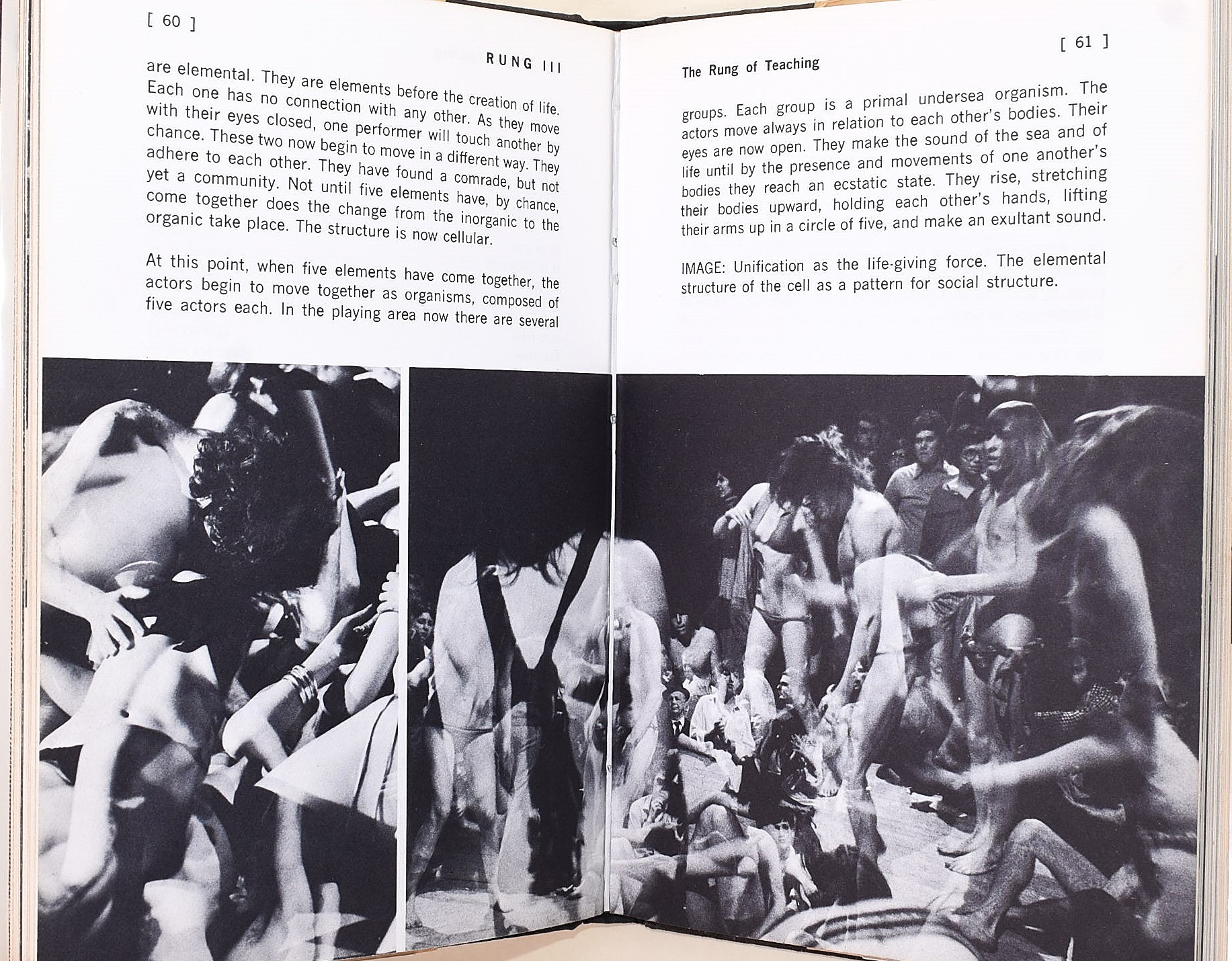 [ 60 ]

RUNG III

are elemental. They are elements before the creation of life. Each one has no connection with any other. As they move with their eyes closed, one performer will touch another by chance. These two now begin to move in a different way. They adhere to each other. They have found a comrade, but not yet a community. Not until five elements have, by chance, come together does the change from the inorganic to the organic take place. The structure is now cellular.

At this point, when five elements have come together, the actors begin to move together as organisms, composed of five actors each. In the playing area now there are several

[ 61 ]

The Rung of Teaching

groups. Each group is a primal undersea organism. The actors move always in relation to each other's bodies. Their eyes are now open. They make the sound of the sea and of life until by the presence and movements of one another's bodies they reach an ecstatic state. They rise, stretching their bodies upward, holding each other's hands, lifting their arms up in a circle of five, and make an exultant sound.

IMAGE: Unification as the life-giving force. The elemental structure of the cell as a pattern for social structure.